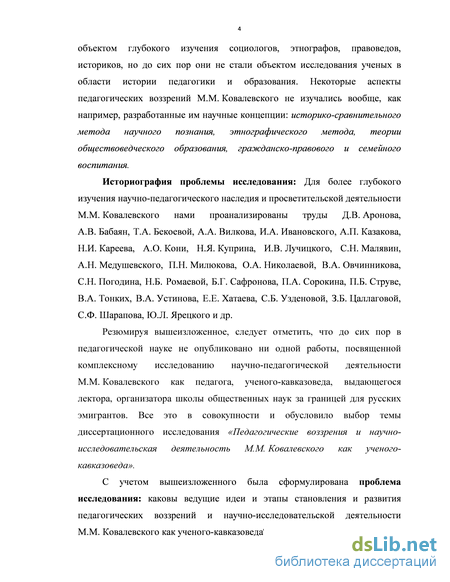 4

объектом глубокого изучения социологов, этнографов, правоведов, историков, но до сих пор они не стали объектом исследования ученых в области истории педагогики и образования. Некоторые аспекты педагогических воззрений М.М. Ковалевского не изучались вообще, как например, разработанные им научные концепции: историко-сравнительного метода научного познания, этнографического метода, теории обществоведческого образования, гражданско-правового и семейного воспитания.

Историография проблемы исследования: Для более глубокого изучения научно-педагогического наследия и просветительской деятельности М.М. Ковалевского нами проанализированы труды Д.В. Аронова, А.В. Бабаян, Т.А. Бекоевой, А.А. Вилкова, И.А. Ивановского, А.П. Казакова, Н.И. Кареева, А.О. Кони, Н.Я. Куприна, И.В. Лучицкого, С.Н. Малявин, А.Н. Медушевского, П.Н. Милюкова, О.А. Николаевой, В.А. Овчинникова, С.Н. Погодина, Н.Б. Ромаевой, Б.Г. Сафронова, П.А. Сорокина, П.Б. Струве, В.А. Тонких, В.А. Устинова, Е.Е. Хатаева, С.Б. Узденовой, З.Б. Цаллаговой, С.Ф. Шарапова, Ю.Л. Ярецкого и др.

Резюмируя вышеизложенное, следует отметить, что до сих пор в педагогической науке не опубликовано ни одной работы, посвященной комплексному исследованию научно-педагогической деятельности М.М. Ковалевского как педагога, ученого-кавказоведа, выдающегося лектора, организатора школы общественных наук за границей для русских эмигрантов. Все это в совокупности и обусловило выбор темы диссертационного исследования «Педагогические воззрения и научно-исследовательская деятельность М.М. Ковалевского как ученого-кавказоведа».

С учетом вышеизложенного была сформулирована проблема исследования: каковы ведущие идеи и этапы становления и развития педагогических воззрений и научно-исследовательской деятельности М.М. Ковалевского как ученого-кавказоведа

dsLib.net
библиотека диссертаций